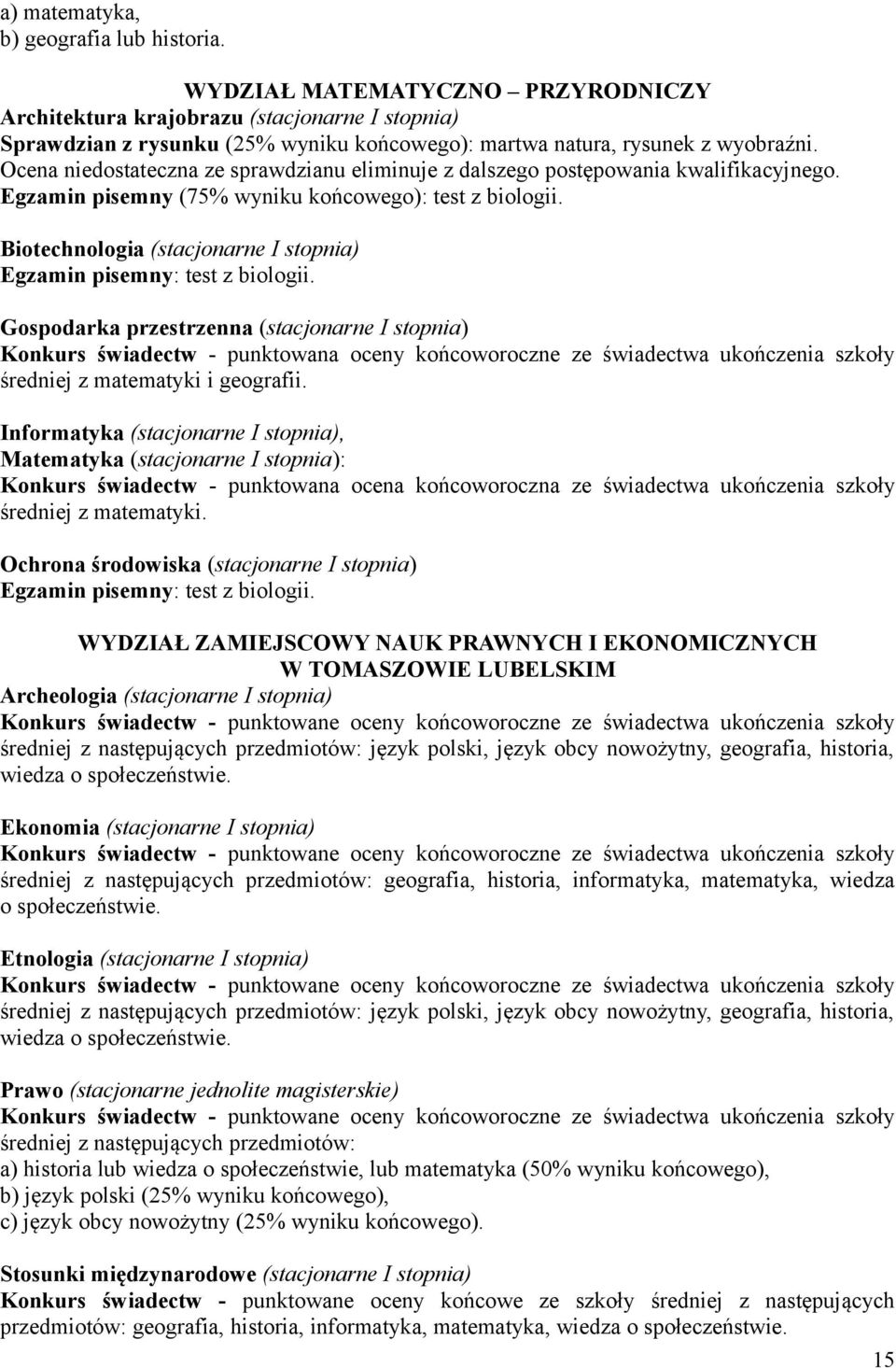 a) matematyka,
b) geografia lub historia.

WYDZIAŁ MATEMATYCZNO – PRZYRODNICZY
Architektura krajobrazu (stacjonarne I stopnia)
Sprawdzian z rysunku (25% wyniku końcowego): martwa natura, rysunek z wyobraźni. Ocena niedostateczna ze sprawdzianu eliminuje z dalszego postępowania kwalifikacyjnego.
Egzamin pisemny (75% wyniku końcowego): test z biologii.

Biotechnologia (stacjonarne I stopnia)
Egzamin pisemny: test z biologii.

Gospodarka przestrzenna (stacjonarne I stopnia)
Konkurs świadectw - punktowana oceny końcoworoczne ze świadectwa ukończenia szkoły średniej z matematyki i geografii.

Informatyka (stacjonarne I stopnia),
Matematyka (stacjonarne I stopnia):
Konkurs świadectw - punktowana ocena końcoworoczna ze świadectwa ukończenia szkoły średniej z matematyki.

Ochrona środowiska (stacjonarne I stopnia)
Egzamin pisemny: test z biologii.

WYDZIAŁ ZAMIEJSCOWY NAUK PRAWNYCH I EKONOMICZNYCH
W TOMASZOWIE LUBELSKIM
Archeologia (stacjonarne I stopnia)
Konkurs świadectw - punktowane oceny końcoworoczne ze świadectwa ukończenia szkoły średniej z następujących przedmiotów: język polski, język obcy nowożytny, geografia, historia, wiedza o społeczeństwie.

Ekonomia (stacjonarne I stopnia)
Konkurs świadectw - punktowane oceny końcoworoczne ze świadectwa ukończenia szkoły średniej z następujących przedmiotów: geografia, historia, informatyka, matematyka, wiedza o społeczeństwie.

Etnologia (stacjonarne I stopnia)
Konkurs świadectw - punktowane oceny końcoworoczne ze świadectwa ukończenia szkoły średniej z następujących przedmiotów: język polski, język obcy nowożytny, geografia, historia, wiedza o społeczeństwie.

Prawo (stacjonarne jednolite magisterskie)
Konkurs świadectw - punktowane oceny końcoworoczne ze świadectwa ukończenia szkoły średniej z następujących przedmiotów:
a) historia lub wiedza o społeczeństwie, lub matematyka (50% wyniku końcowego),
b) język polski (25% wyniku końcowego),
c) język obcy nowożytny (25% wyniku końcowego).

Stosunki międzynarodowe (stacjonarne I stopnia)
Konkurs świadectw - punktowane oceny końcowe ze szkoły średniej z następujących przedmiotów: geografia, historia, informatyka, matematyka, wiedza o społeczeństwie.

15